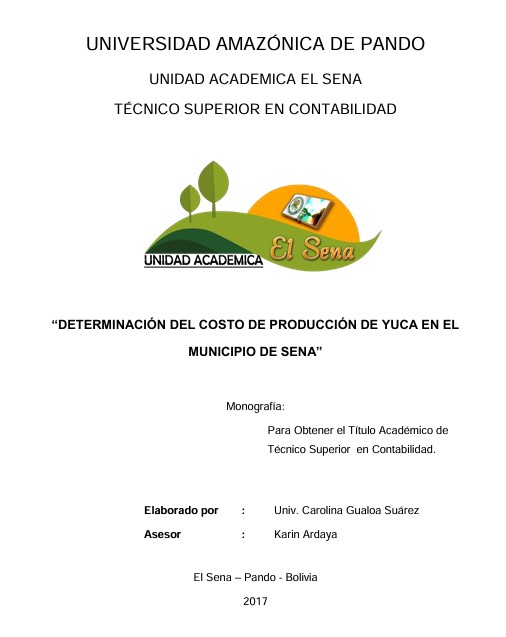 UNIVERSIDAD AMAZÓNICA DE PANDO

UNIDAD ACADEMICA EL SENA

TÉCNICO SUPERIOR EN CONTABILIDAD

UNIDAD ACADEMICA El Sena

“DETERMINACIÓN DEL COSTO DE PRODUCCIÓN DE YUCA EN EL MUNICIPIO DE SENA”

Monografía:

Para Obtener el Título Académico de Técnico Superior en Contabilidad.

Elaborado por : Univ. Carolina Gualoa Suárez

Asesor : Karin Ardaya

El Sena – Pando - Bolivia

2017